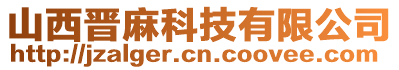 山西晋麻科技有限公司
http://jzalger.cn.coovee.com